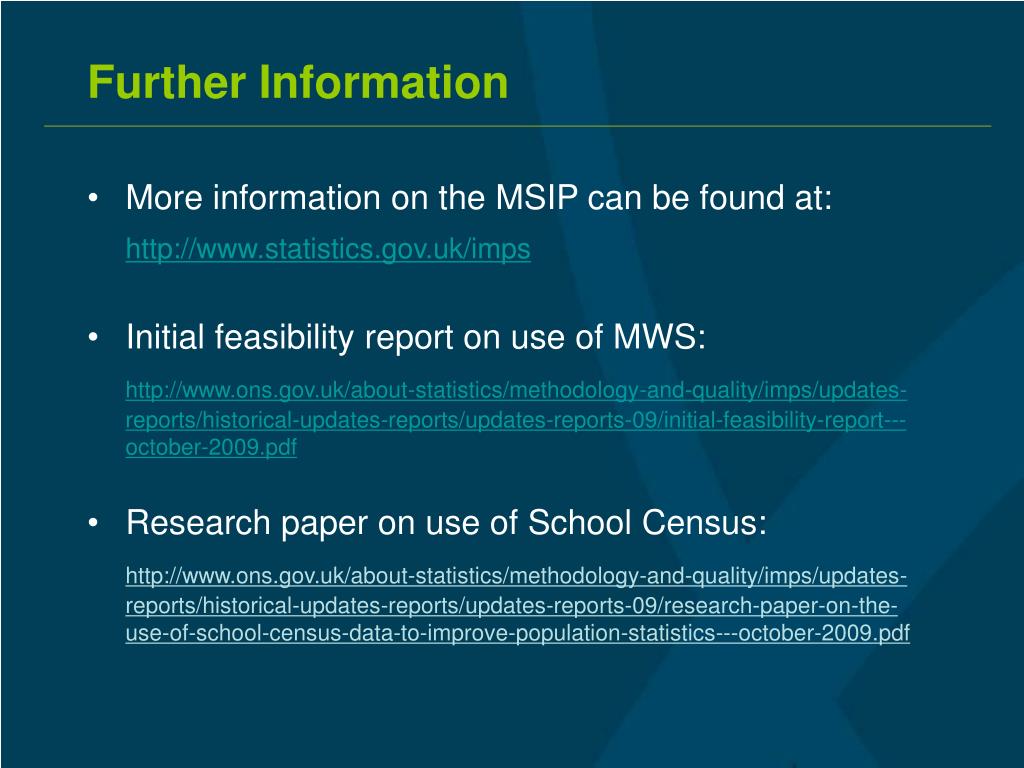 Further Information

• More information on the MSIP can be found at:

http://www.statistics.gov.uk/imps

• Initial feasibility report on use of MWS:

http://www.ons.gov.uk/about-statistics/methodology-and-quality/imps/updates-reports/historical-updates-reports/updates-reports-09/initial-feasibility-report---october-2009.pdf

• Research paper on use of School Census:

http://www.ons.gov.uk/about-statistics/methodology-and-quality/imps/updates-reports/historical-updates-reports/updates-reports-09/research-paper-on-the-use-of-school-census-data-to-improve-population-statistics---october-2009.pdf